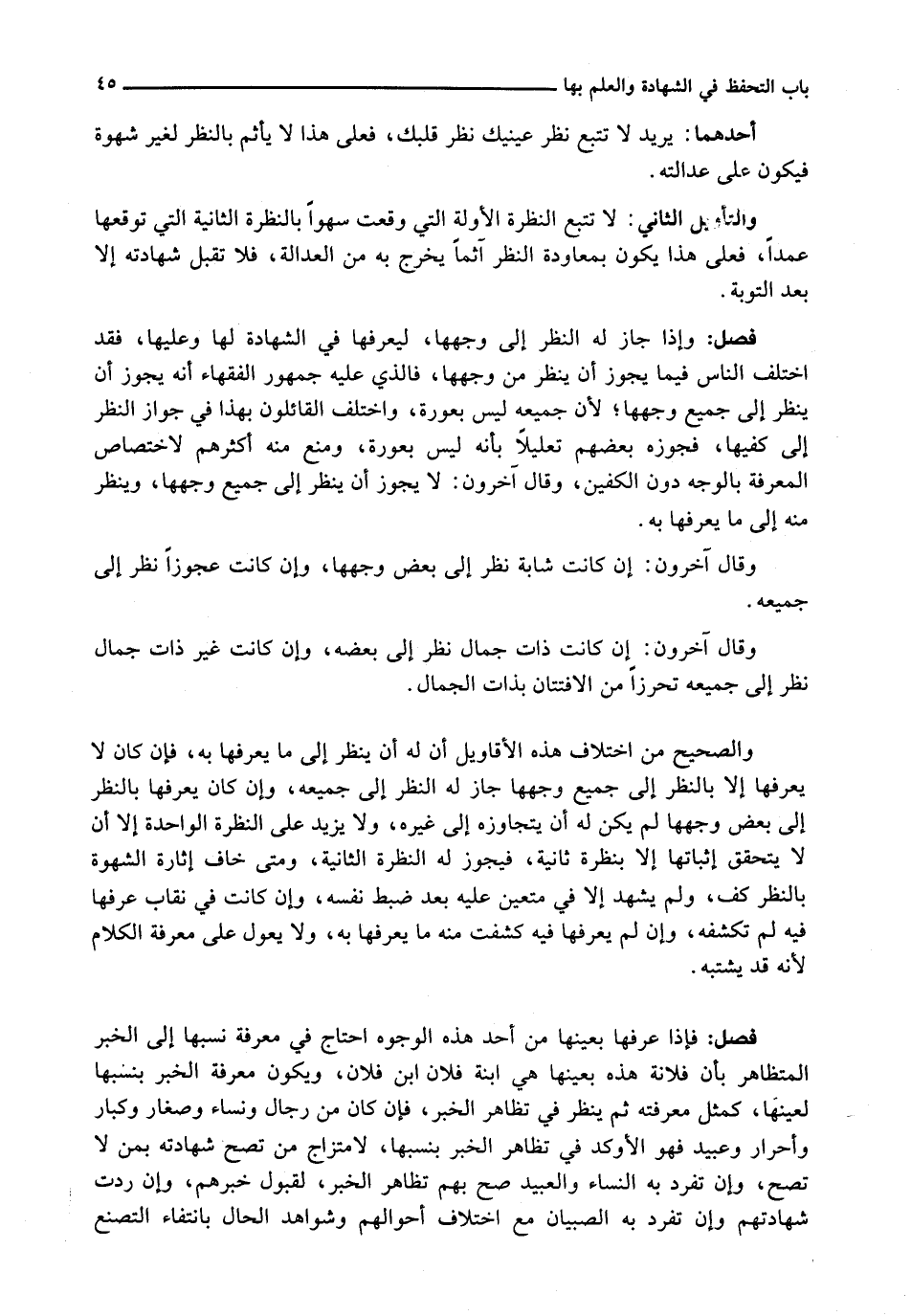 باب التحفظ في الشهادة والعلم بها ٤٥

أحدهما: يريد لا تتبع نظر عينيك نظر قلبك، فعلى هذا لا يأثم بالنظر لغير شهوة فيكون على عدالته.

والتأويل الثاني: لا تتبع النظرة الأولة التي وقعت سهواً بالنظرة الثانية التي توقعها عمداً، فعلى هذا يكون بمعاودة النظر آثماً يخرج به من العدالة، فلا تقبل شهادته إلا بعد التوبة.

فصل: وإذا جاز له النظر إلى وجهها، ليعرفها في الشهادة لها وعليها، فقد اختلف الناس فيما يجوز أن ينظر من وجهها، فالذي عليه جمهور الفقهاء أنه يجوز أن ينظر إلى جميع وجهها؛ لأن جميعه ليس بعورة، واختلف القائلون بهذا في جواز النظر إلى كفيها، فجوزه بعضهم تعليلاً بأنه ليس بعورة، ومنع منه أكثرهم لاختصاص المعرفة بالوجه دون الكفين، وقال آخرون: لا يجوز أن ينظر إلى جميع وجهها، وينظر منه إلى ما يعرفها به.

وقال آخرون: إن كانت شابة نظر إلى بعض وجهها، وإن كانت عجوزاً نظر إلى جميعه.

وقال آخرون: إن كانت ذات جمال نظر إلى بعضه، وإن كانت غير ذات جمال نظر إلى جميعه تحرزاً من الافتتان بذات الجمال.

والصحيح من اختلاف هذه الأقاويل أن له أن ينظر إلى ما يعرفها به، فإن كان لا يعرفها إلا بالنظر إلى جميع وجهها جاز له النظر إلى جميعه، وإن كان يعرفها بالنظر إلى بعض وجهها لم يكن له أن يتجاوزه إلى غيره، ولا يزيد على النظرة الواحدة إلا أن لا يتحقق إثباتها إلا بنظرة ثانية، فيجوز له النظرة الثانية، ومتى خاف إثارة الشهوة بالنظر كف، ولم يشهد إلا في متعين عليه بعد ضبط نفسه، وإن كانت في نقاب عرفها فيه لم تكشفه، وإن لم يعرفها فيه كشفت منه ما يعرفها به، ولا يعول على معرفة الكلام لأنه قد يشتبه.

فصل: فإذا عرفها بعينها من أحد هذه الوجوه احتاج في معرفة نسبها إلى الخبر المتظاهر بأن فلانة هذه بعينها هي ابنة فلان ابن فلان، ويكون معرفة الخبر بنسبها لعينها، كمثل معرفته ثم ينظر في تظاهر الخبر، فإن كان من رجال ونساء وصغار وكبار وأحرار وعبيد فهو الأوكد في تظاهر الخبر بنسبها، لامتزاج من تصح شهادته بمن لا تصح، وإن تفرد به النساء والعبيد صح بهم تظاهر الخبر، لقبول خبرهم، وإن ردت شهادتهم وإن تفرد به الصبيان مع اختلاف أحوالهم وشواهد الحال بانتفاء التصنع